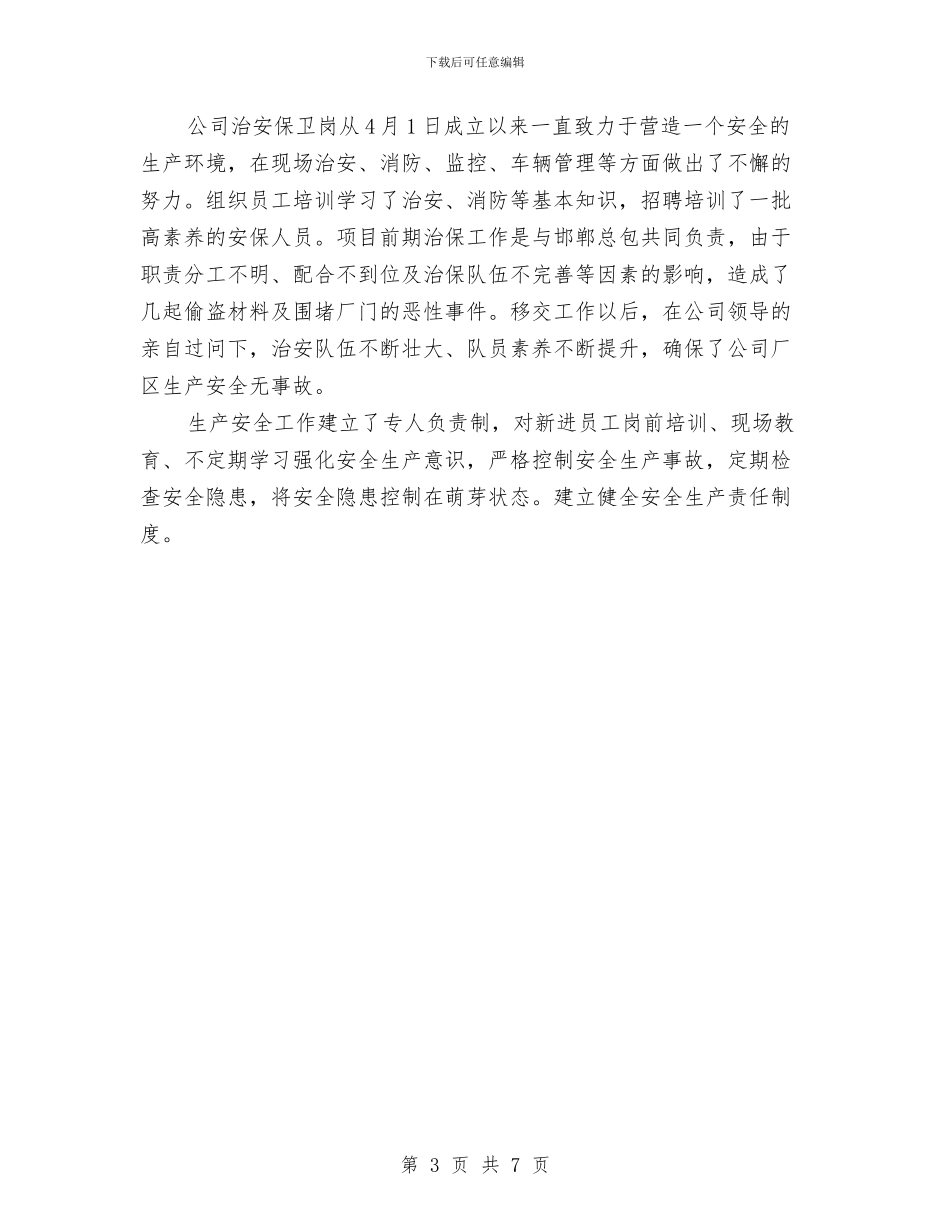 下载后可任意编辑

公司治安保卫岗从4月1日成立以来一直致力于营造一个安全的生产环境，在现场治安、消防、监控、车辆管理等方面做出了不懈的努力。组织员工培训学习了治安、消防等基本知识，招聘培训了一批高素养的安保人员。项目前期治保工作是与邯郸总包共同负责，由于职责分工不明、配合不到位及治保队伍不完善等因素的影响，造成了几起偷盗材料及围堵厂门的恶性事件。移交工作以后，在公司领导的亲自过问下，治安队伍不断壮大、队员素养不断提升，确保了公司厂区生产安全无事故。

生产安全工作建立了专人负责制，对新进员工岗前培训、现场教育、不定期学习强化安全生产意识，严格控制安全生产事故，定期检查安全隐患，将安全隐患控制在萌芽状态。建立健全安全生产责任制度。

第 3 页 共 7 页